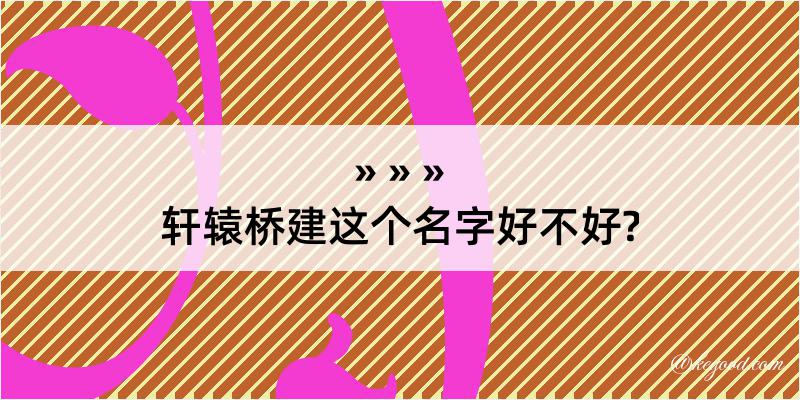 » » »
轩辕桥建这个名字好不好?

@kejood.com